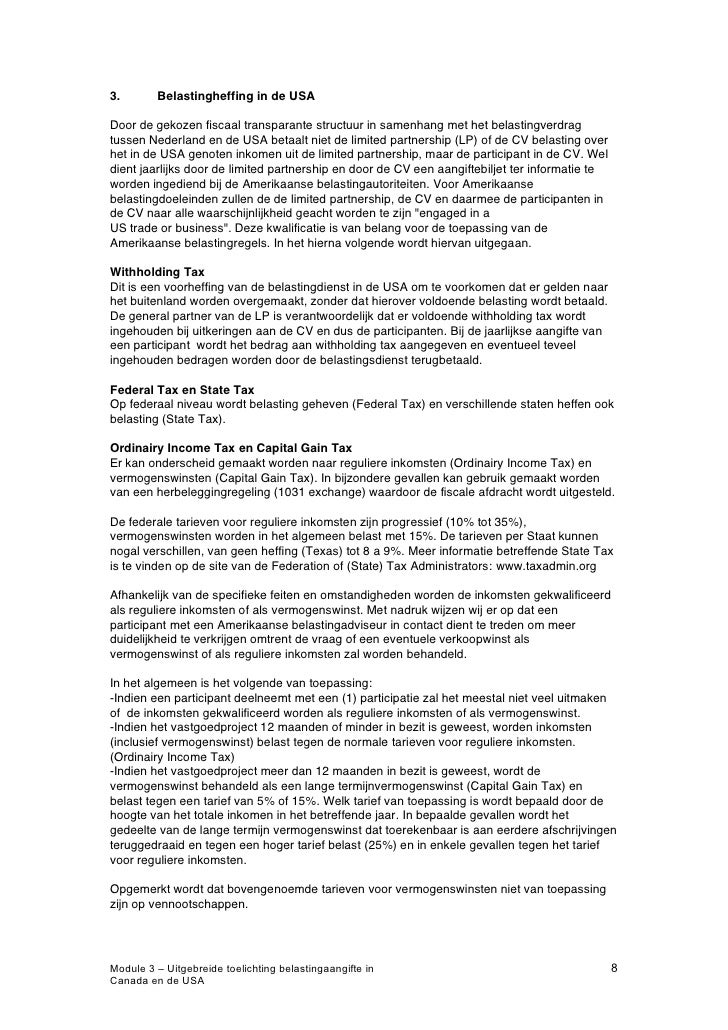 3. Belastingheffing in de USA

Door de gekozen fiscaal transparante structuur in samenhang met het belastingverdrag tussen Nederland en de USA betaalt niet de limited partnership (LP) of de CV belasting over het in de USA genoten inkomen uit de limited partnership, maar de participant in de CV. Wel dient jaarlijks door de limited partnership en door de CV een aangiftebiljet ter informatie te worden ingediend bij de Amerikaanse belastingautoriteiten. Voor Amerikaanse belastingdoeleinden zullen de de limited partnership, de CV en daarmee de participanten in de CV naar alle waarschijnlijkheid geacht worden te zijn "engaged in a US trade or business". Deze kwalificatie is van belang voor de toepassing van de Amerikaanse belastingregels. In het hierna volgende wordt hiervan uitgegaan.

Withholding Tax
Dit is een voorheffing van de belastingdienst in de USA om te voorkomen dat er gelden naar het buitenland worden overgemaakt, zonder dat hierover voldoende belasting wordt betaald. De general partner van de LP is verantwoordelijk dat er voldoende withholding tax wordt ingehouden bij uitkeringen aan de CV en dus de participanten. Bij de jaarlijkse aangifte van een participant wordt het bedrag aan withholding tax aangegeven en eventueel teveel ingehouden bedragen worden door de belastingsdienst terugbetaald.

Federal Tax en State Tax
Op federaal niveau wordt belasting geheven (Federal Tax) en verschillende staten heffen ook belasting (State Tax).

Ordinairy Income Tax en Capital Gain Tax
Er kan onderscheid gemaakt worden naar reguliere inkomsten (Ordinairy Income Tax) en vermogenswinsten (Capital Gain Tax). In bijzondere gevallen kan gebruik gemaakt worden van een herbeleggingregeling (1031 exchange) waardoor de fiscale afdracht wordt uitgesteld.

De federale tarieven voor reguliere inkomsten zijn progressief (10% tot 35%), vermogenswinsten worden in het algemeen belast met 15%. De tarieven per Staat kunnen nogal verschillen, van geen heffing (Texas) tot 8 a 9%. Meer informatie betreffende State Tax is te vinden op de site van de Federation of (State) Tax Administrators: www.taxadmin.org

Afhankelijk van de specifieke feiten en omstandigheden worden de inkomsten gekwalificeerd als reguliere inkomsten of als vermogenswinst. Met nadruk wijzen wij er op dat een participant met een Amerikaanse belastingadviseur in contact dient te treden om meer duidelijkheid te verkrijgen omtrent de vraag of een eventuele verkoopwinst als vermogenswinst of als reguliere inkomsten zal worden behandeld.

In het algemeen is het volgende van toepassing:
-Indien een participant deelneemt met een (1) participatie zal het meestal niet veel uitmaken of de inkomsten gekwalificeerd worden als reguliere inkomsten of als vermogenswinst.
-Indien het vastgoedproject 12 maanden of minder in bezit is geweest, worden inkomsten (inclusief vermogenswinst) belast tegen de normale tarieven voor reguliere inkomsten. (Ordinairy Income Tax)
-Indien het vastgoedproject meer dan 12 maanden in bezit is geweest, wordt de vermogenswinst behandeld als een lange termijnvermogenswinst (Capital Gain Tax) en belast tegen een tarief van 5% of 15%. Welk tarief van toepassing is wordt bepaald door de hoogte van het totale inkomen in het betreffende jaar. In bepaalde gevallen wordt het gedeelte van de lange termijn vermogenswinst dat toerekenbaar is aan eerdere afschrijvingen teruggedraaid en tegen een hoger tarief belast (25%) en in enkele gevallen tegen het tarief voor reguliere inkomsten.

Opgemerkt wordt dat bovengenoemde tarieven voor vermogenswinsten niet van toepassing zijn op vennootschappen.

Module 3 – Uitgebreide toelichting belastingaangifte in Canada en de USA

8